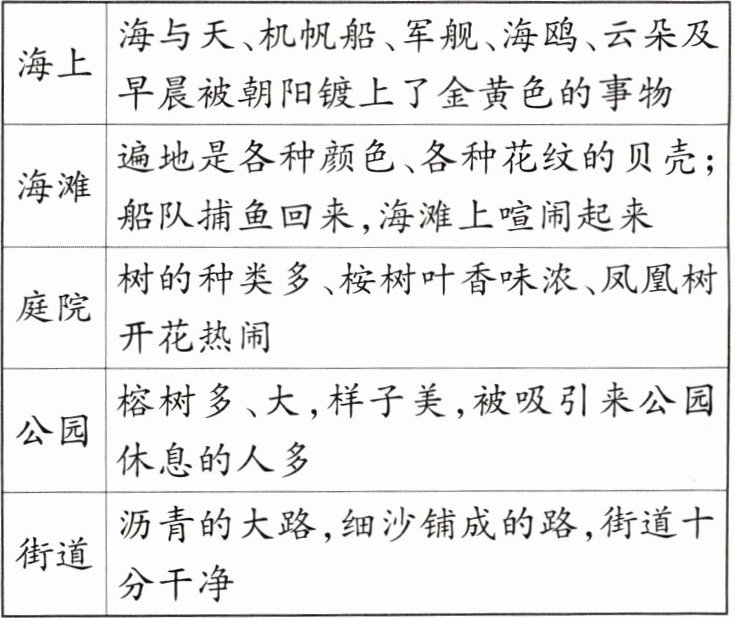 | 海上 | 海与天、机帆船、军舰、海鸥、云朵及早晨被朝阳镀上了金黄色的事物 |
|---|---|
| 海滩 | 遍地是各种颜色、各种花纹的贝壳;船队捕鱼回来,海滩上喧闹起来 |
| 庭院 | 树的种类多、桉树叶香味浓、凤凰树开花热闹 |
| 公园 | 榕树多、大,样子美,被吸引来公园休息的人多 |
| 街道 | 沥青的大路,细沙铺成的路,街道十分干净 |